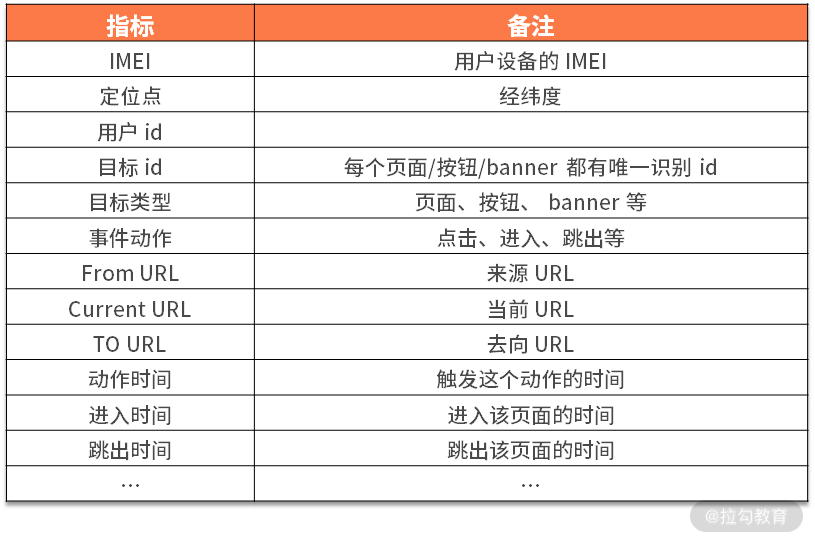 | 指标 | 备注 |
|---|---|
| IMEI | 用户设备的 IMEI |
| 定位点 | 经纬度 |
| 用户 id | |
| 目标 id | 每个页面/按钮/banner 都有唯一识别 id |
| 目标类型 | 页面、按钮、 banner 等 |
| 事件动作 | 点击、进入、跳出等 |
| From URL | 来源 URL |
| Current URL | 当前 URL |
| TO URL | 去向 URL |
| 动作时间 | 触发这个动作的时间 |
| 进入时间 | 进入该页面的时间 |
| 跳出时间 | 跳出该页面的时间 |
| … | … |

@拉勾教育